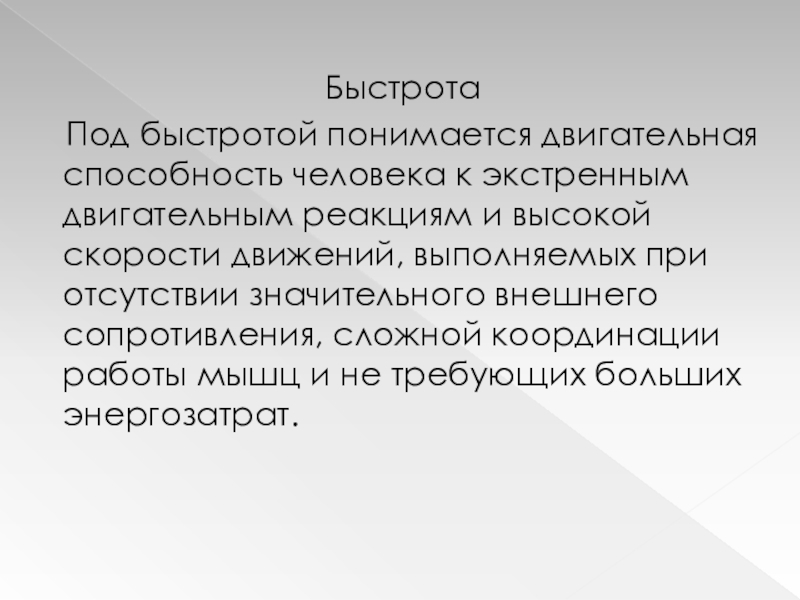 Быстрота

Под быстротой понимается двигательная способность человека к экстренным двигательным реакциям и высокой скорости движений, выполняемых при отсутствии значительного внешнего сопротивления, сложной координации работы мышц и не требующих больших энергозатрат.